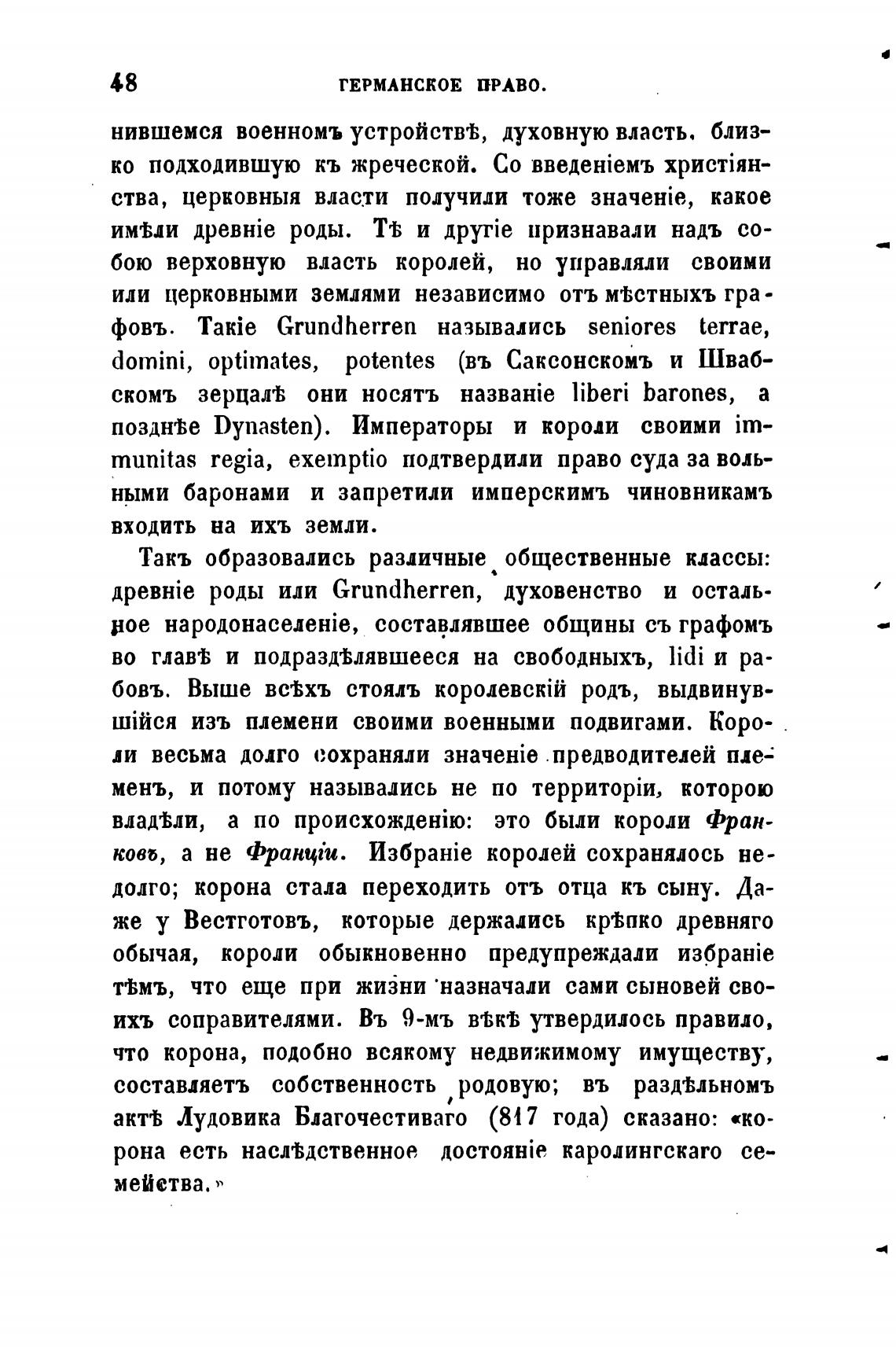 48 ГЕРМАНСКОЕ ПРАВО.

нившемся военномъ устройствѣ, духовную власть, близко подходившую къ жреческой. Со введеніемъ христіянства, церковныя власти получили тоже значеніе, какое имѣли древніе роды. Тѣ и другіе признавали надъ собою верховную власть королей, но управляли своими или церковными землями независимо отъ мѣстныхъ графовъ. Такіе Grundherren назывались seniores terrae, domini, optimates, potentes (въ Саксонскомъ и Швабскомъ зерцалѣ они носятъ названіе liberi barones, а позднѣе Dynasten). Императоры и короли своими immunitas regia, exemptio подтвердили право суда за вольными баронами и запретили имперскимъ чиновникамъ входить на ихъ земли.

Такъ образовались различные общественные классы: древніе роды или Grundherren, духовенство и остальное народонаселеніе, составлявшее общины съ графомъ во главѣ и подраздѣлявшееся на свободныхъ, lidi и рабовъ. Выше всѣхъ стоялъ королевскій родъ, выдвинувшійся изъ племени своими военными подвигами. Короли весьма долго сохраняли значеніе предводителей племенъ, и потому назывались не по территоріи, которою владѣли, а по происхожденію: это были короли Франковъ, а не Франціи. Избраніе королей сохранялось недолго; корона стала переходить отъ отца къ сыну. Даже у Вестготовъ, которые держались крѣпко древняго обычая, короли обыкновенно предупреждали избраніе тѣмъ, что еще при жизни назначали сами сыновей своихъ соправителями. Въ 9-мъ вѣкѣ утвердилось правило, что корона, подобно всякому недвижимому имуществу, составляетъ собственность родовую; въ раздѣльномъ актѣ Лудовика Благочестиваго (817 года) сказано: «корона есть наслѣдственное достояніе каролингскаго семейства.»